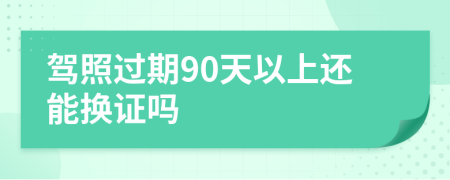 驾照过期90天以上还能换证吗